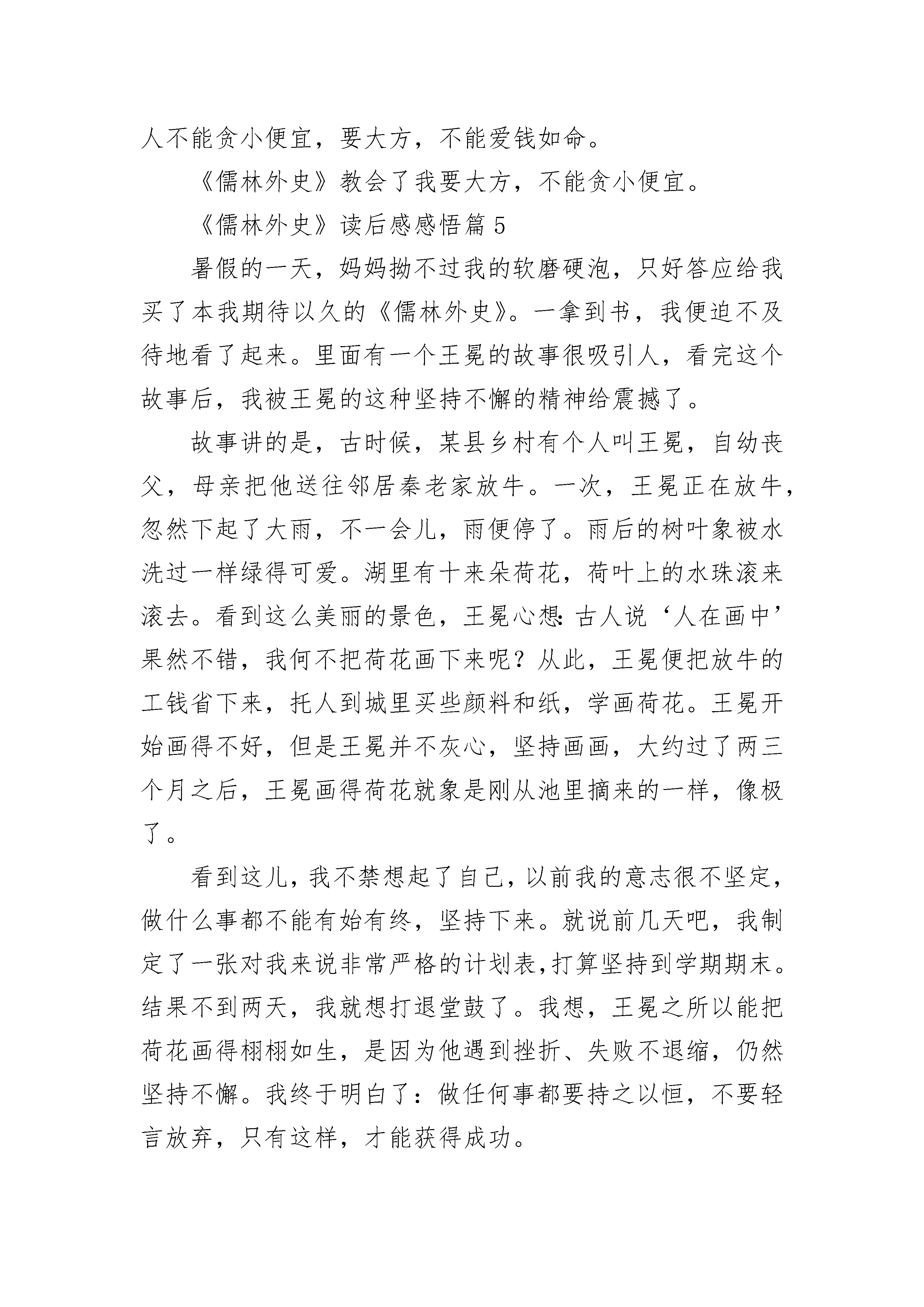 人不能贪小便宜，要大方，不能爱钱如命。

《儒林外史》教会了我要大方，不能贪小便宜。

《儒林外史》读后感感悟篇 5

暑假的一天，妈妈拗不过我的软磨硬泡，只好答应给我买了本我期待以久的《儒林外史》。一拿到书，我便迫不及待地看了起来。里面有一个王冕的故事很吸引人，看完这个故事后，我被王冕的这种坚持不懈的精神给震撼了。

故事讲的是，古时候，某县乡村有个人叫王冕，自幼丧父，母亲把他送往邻居秦老家放牛。一次，王冕正在放牛，忽然下起了大雨，不一会儿，雨便停了。雨后的树叶象被水洗过一样绿得可爱。湖里有十来朵荷花，荷叶上的水珠滚来滚去。看到这么美丽的景色，王冕心想：古人说‘人在画中’果然不错，我何不把荷花画下来呢？从此，王冕便把放牛的工钱省下来，托人到城里买些颜料和纸，学画荷花。王冕开始画得不好，但是王冕并不灰心，坚持画画，大约过了两三个月之后，王冕画得荷花就象是刚从池里摘来的一样，像极了。

看到这儿，我不禁想起了自己，以前我的意志很不坚定，做什么事都不能有始有终，坚持下来。就说前几天吧，我制定了一张对我来说非常严格的计划表，打算坚持到学期期末。结果不到两天，我就想打退堂鼓了。我想，王冕之所以能把荷花画得栩栩如生，是因为他遇到挫折、失败不退缩，仍然坚持不懈。我终于明白了：做任何事都要持之以恒，不要轻言放弃，只有这样，才能获得成功。